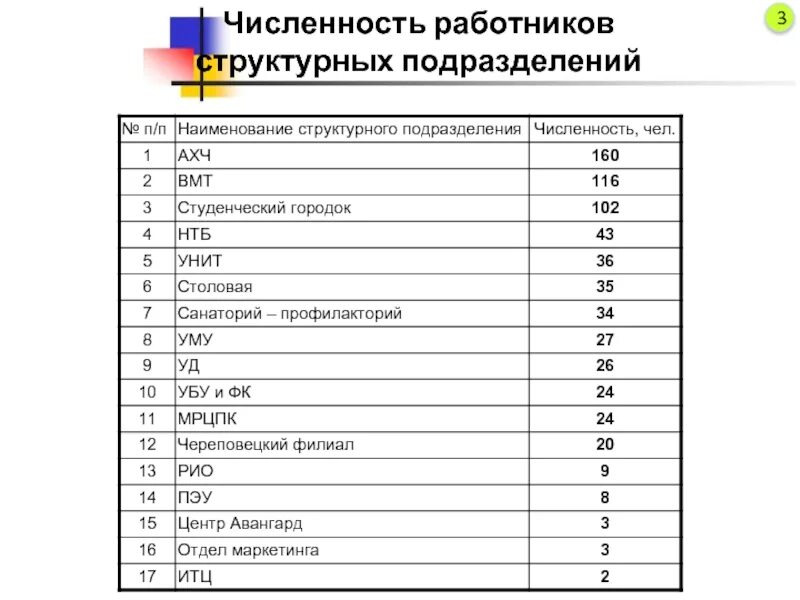 Численность работников структурных подразделений

3

| № п/п | Наименование структурного подразделения | Численность, чел. |
|---|---|---|
| 1 | АХЧ | 160 |
| 2 | ВМТ | 116 |
| 3 | Студенческий городок | 102 |
| 4 | НТБ | 43 |
| 5 | УНИТ | 36 |
| 6 | Столовая | 35 |
| 7 | Санаторий – профилакторий | 34 |
| 8 | УМУ | 27 |
| 9 | УД | 26 |
| 10 | УБУ и ФК | 24 |
| 11 | МРЦПК | 24 |
| 12 | Череповецкий филиал | 20 |
| 13 | РИО | 9 |
| 14 | ПЭУ | 8 |
| 15 | Центр Авангард | 3 |
| 16 | Отдел маркетинга | 3 |
| 17 | ИТЦ | 2 |